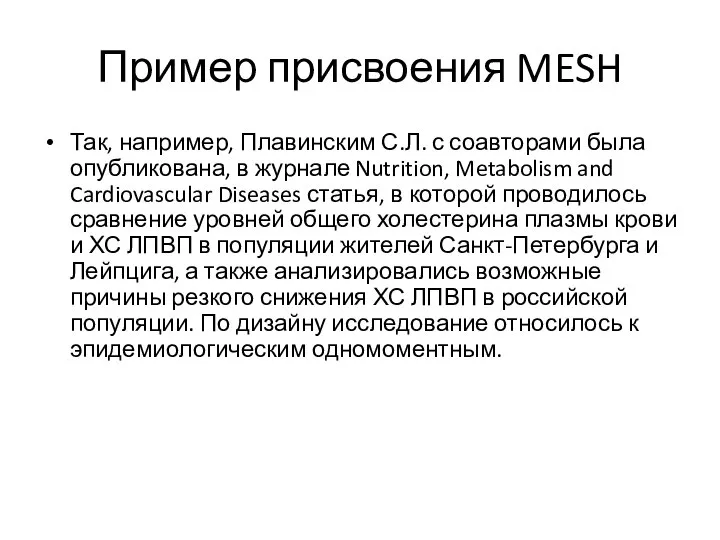 Пример присвоения MESH

• Так, например, Плавинским С.Л. с соавторами была опубликована, в журнале Nutrition, Metabolism and Cardiovascular Diseases статья, в которой проводилось сравнение уровней общего холестерина плазмы крови и ХС ЛПВП в популяции жителей Санкт-Петербурга и Лейпцига, а также анализировались возможные причины резкого снижения ХС ЛПВП в российской популяции. По дизайну исследование относилось к эпидемиологическим одномоментным.